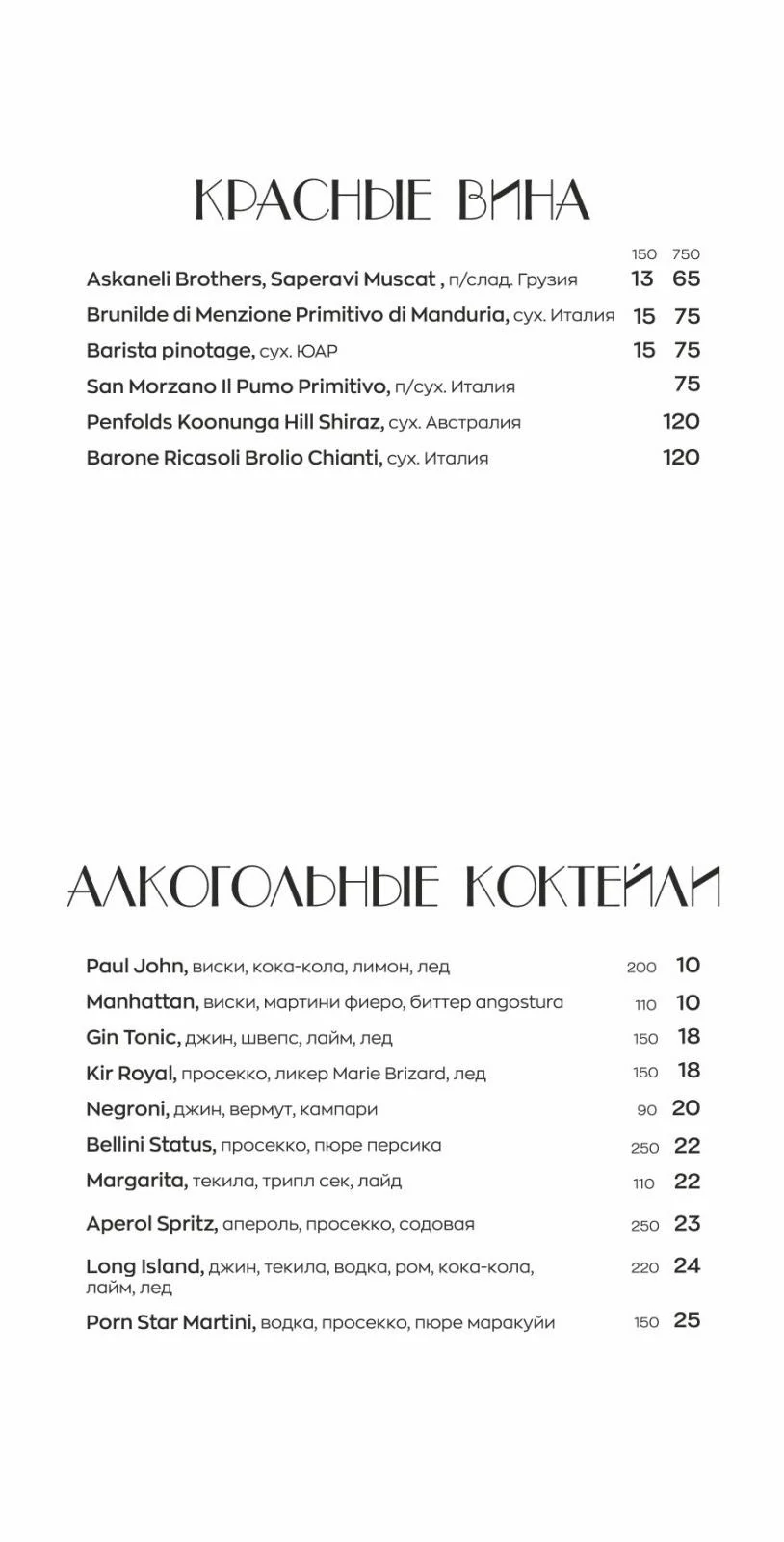 КРАСНЫЕ ВИНА

| | 150 | 750 |
|---|---|---|
| Askaneli Brothers, Saperavi Muscat , п/слад. Грузия | 13 | 65 |
| Brunilde di Menzione Primitivo di Manduria, сух. Италия | 15 | 75 |
| Barista pinotage, сух. ЮАР | 15 | 75 |
| San Morzano Il Pumo Primitivo, п/сух. Италия | | 75 |
| Penfolds Koonunga Hill Shiraz, сух. Австралия | | 120 |
| Barone Ricasoli Brolio Chianti, сух. Италия | | 120 |

АЛКОГОЛЬНЫЕ КОКТЕЙЛИ

| | | |
|---|---|---|
| Paul John, виски, кока-кола, лимон, лед | 200 | 10 |
| Manhattan, виски, мартини фиеро, биттер angostura | 110 | 10 |
| Gin Tonic, джин, швепс, лайм, лед | 150 | 18 |
| Kir Royal, просекко, ликер Marie Brizard, лед | 150 | 18 |
| Negroni, джин, вермут, кампари | 90 | 20 |
| Bellini Status, просекко, пюре персика | 250 | 22 |
| Margarita, текила, трипл сек, лайд | 110 | 22 |
| Aperol Spritz, апероль, просекко, содовая | 250 | 23 |
| Long Island, джин, текила, водка, ром, кока-кола, лайм, лед | 220 | 24 |
| Porn Star Martini, водка, просекко, пюре маракуйи | 150 | 25 |